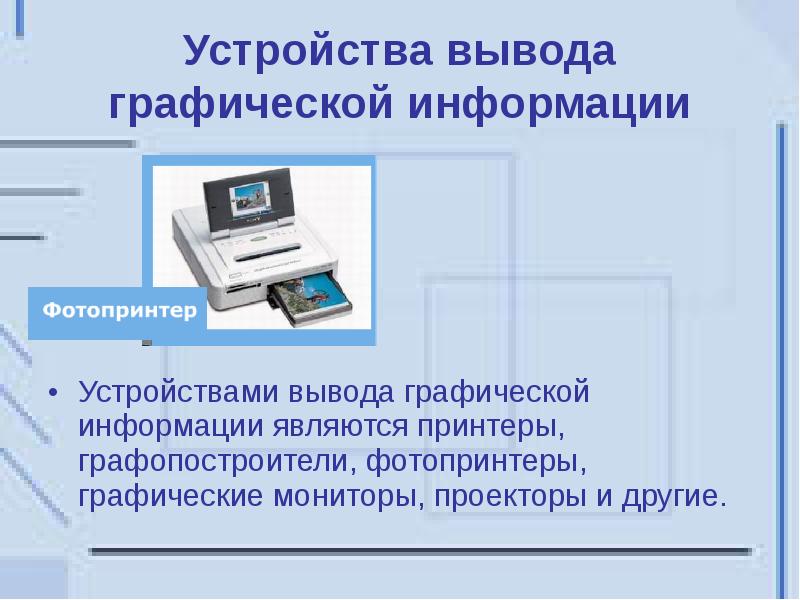 Устройства вывода графической информации

Фотопринтер

• Устройствами вывода графической информации являются принтеры, графопостроители, фотопринтеры, графические мониторы, проекторы и другие.